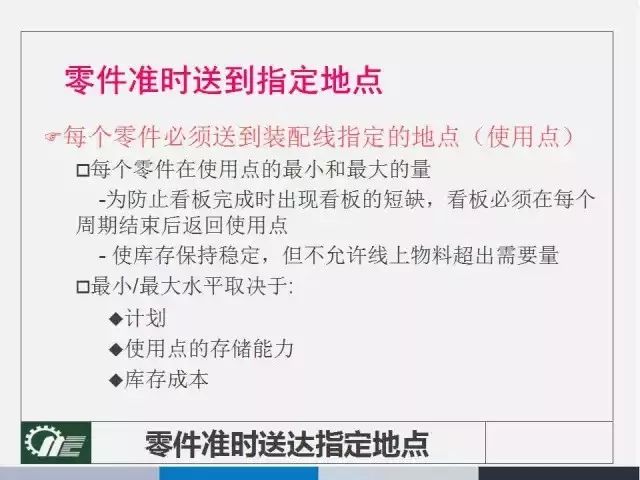 零件准时送到指定地点

☞每个零件必须送到装配线指定的地点（使用点）

□每个零件在使用点的最小和最大的量

-为防止看板完成时出现看板的短缺，看板必须在每个周期结束后返回使用点

- 使库存保持稳定，但不允许线上物料超出需要量

□最小/最大水平取决于:

◆计划

◆使用点的存储能力

◆库存成本

零件准时送达指定地点